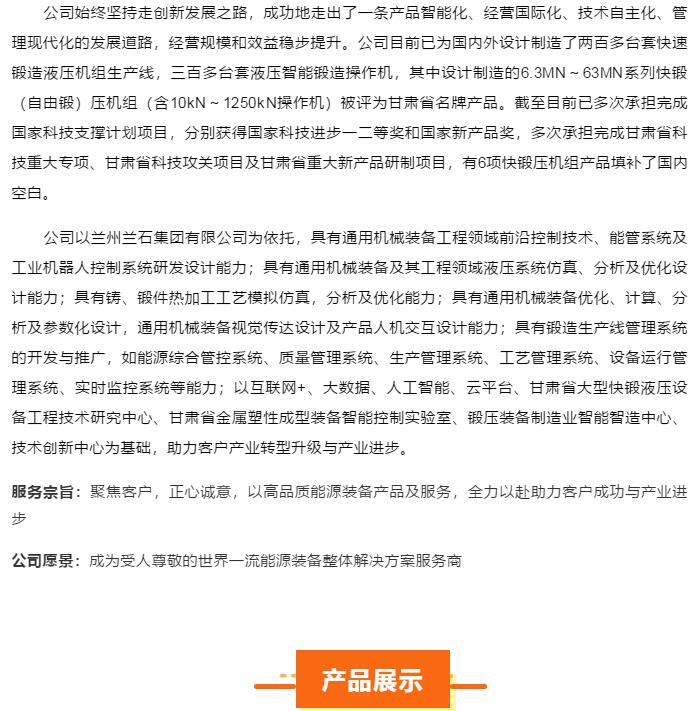 公司始终坚持走创新发展之路，成功地走出了一条产品智能化、经营国际化、技术自主化、管理现代化的发展道路，经营规模和效益稳步提升。公司目前已为国内外设计制造了两百多台套快速锻造液压机组生产线，三百多台套液压智能锻造操作机，其中设计制造的6.3MN ~ 63MN系列快锻（自由锻）压机组（含10kN ~ 1250kN操作机）被评为甘肃省名牌产品。截至目前已多次承担完成国家科技支撑计划项目，分别获得国家科技进步一二等奖和国家新产品奖，多次承担完成甘肃省科技重大专项、甘肃省科技攻关项目及甘肃省重大新产品研制项目，有6项快锻压机组产品填补了国内空白。

公司以兰州兰石集团有限公司为依托，具有通用机械装备工程领域前沿控制技术、能管系统及工业机器人控制系统研发设计能力；具有通用机械装备及其工程领域液压系统仿真、分析及优化设计能力；具有铸、锻件热加工工艺模拟仿真，分析及优化能力；具有通用机械装备优化、计算、分析及参数化设计，通用机械装备视觉传达设计及产品人机交互设计能力；具有锻造生产线管理系统的开发与推广，如能源综合管控系统、质量管理系统、生产管理系统、工艺管理系统、设备运行管理系统、实时监控系统等能力；以互联网+、大数据、人工智能、云平台、甘肃省大型快锻液压设备工程技术研究中心、甘肃省金属塑性成型装备智能控制实验室、锻压装备制造业智能智造中心、技术创新中心为基础，助力客户产业转型升级与产业进步。

服务宗旨：聚焦客户，正心诚意，以高品质能源装备产品及服务，全力以赴助力客户成功与产业进步

公司愿景：成为受人尊敬的世界一流能源装备整体解决方案服务商

产品展示